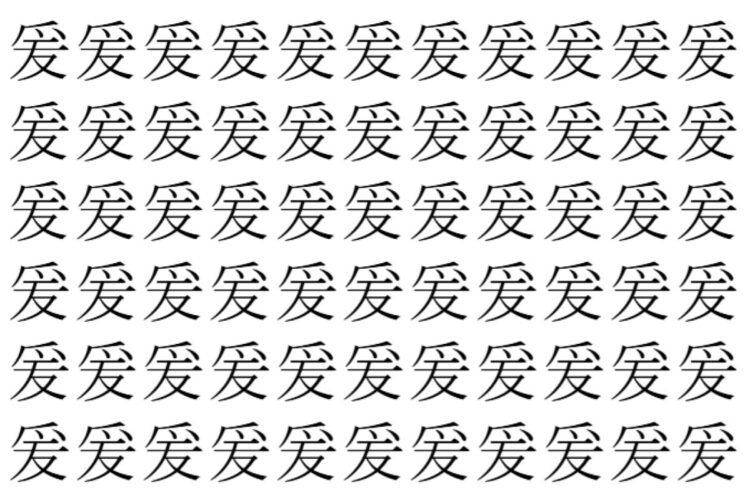 爱爱爱爱爱爱爱爱爱爱爱
爱爱爱爱爱爱爱爱爱爱爱
爱爱爱爱爱爱爱爱爱爱爱
爱爱爱爱爱爱爱爱爱爱爱
爱爱爱爱爱爱爱爱爱爱爱
爱爱爱爱爱爱爱爱爱爱爱